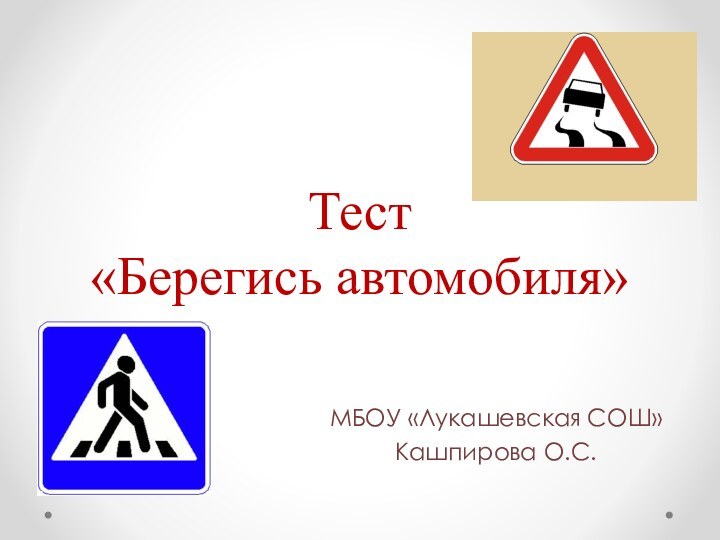 Тест
«Берегись автомобиля»

МБОУ «Лукашевская СОШ»
Кашпирова О.С.